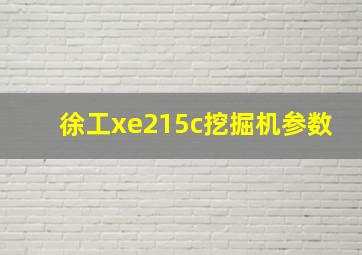 徐工xe215c挖掘机参数